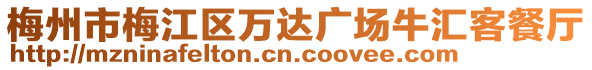 梅州市梅江区万达广场牛汇客餐厅
http://mzninafelton.cn.coovee.com